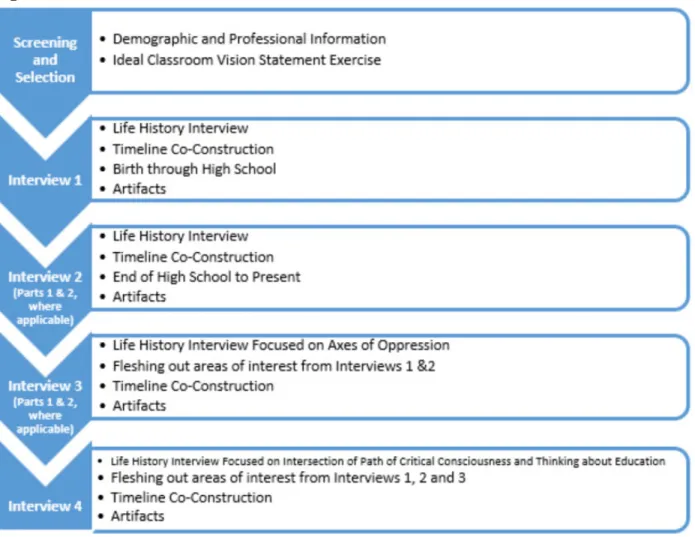 Screening and Selection

• Demographic and Professional Information
• Ideal Classroom Vision Statement Exercise

Interview 1

• Life History Interview
• Timeline Co-Construction
• Birth through High School
• Artifacts

Interview 2 (Parts 1 & 2, where applicable)

• Life History Interview
• Timeline Co-Construction
• End of High School to Present
• Artifacts

Interview 3 (Parts 1 & 2, where applicable)

• Life History Interview Focused on Axes of Oppression
• Fleshing out areas of interest from Interviews 1 &2
• Timeline Co-Construction
• Artifacts

Interview 4

• Life History Interview Focused on Intersection of Path of Critical Consciousness and Thinking about Education
• Fleshing out areas of interest from Interviews 1, 2 and 3
• Timeline Co-Construction
• Artifacts